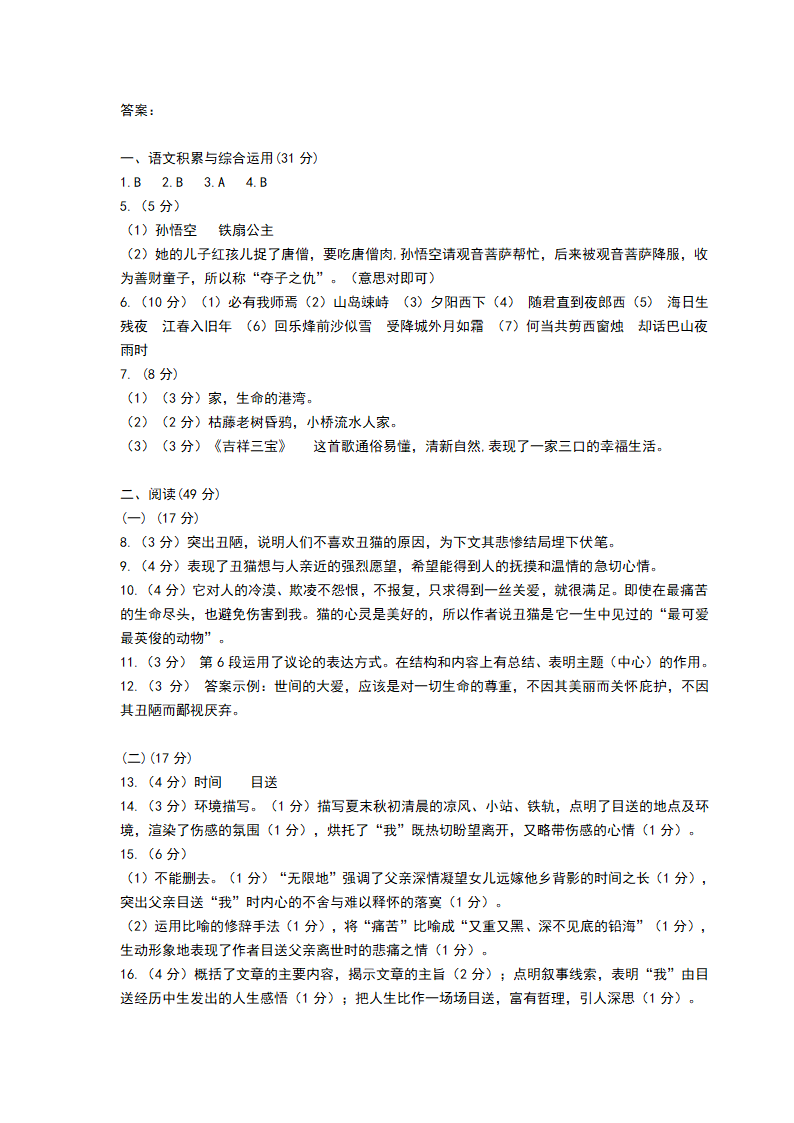 答案：

一、语文积累与综合运用(31 分)
1.B　2.B　3.A　4.B
5.(5 分)
（1）孙悟空　铁扇公主
（2）她的儿子红孩儿捉了唐僧，要吃唐僧肉,孙悟空请观音菩萨帮忙，后来被观音菩萨降服，收为善财童子，所以称“夺子之仇”。（意思对即可）
6.（10 分）（1）必有我师焉（2）山岛竦峙 （3）夕阳西下（4） 随君直到夜郎西（5） 海日生残夜　江春入旧年 （6）回乐烽前沙似雪　受降城外月如霜 （7）何当共剪西窗烛　却话巴山夜雨时
7.（8 分）
（1）（3 分）家，生命的港湾。
（2）（2 分）枯藤老树昏鸦，小桥流水人家。
（3）（3 分）《吉祥三宝》　这首歌通俗易懂，清新自然,表现了一家三口的幸福生活。

二、阅读(49 分)
(一)（17 分)
8.（3 分）突出丑陋，说明人们不喜欢丑猫的原因，为下文其悲惨结局埋下伏笔。
9.（4 分）表现了丑猫想与人亲近的强烈愿望，希望能得到人的抚摸和温情的急切心情。
10.（4 分）它对人的冷漠、欺凌不怨恨，不报复，只求得到一丝关爱，就很满足。即使在最痛苦的生命尽头，也避免伤害到我。猫的心灵是美好的，所以作者说丑猫是它一生中见过的“最可爱最英俊的动物”。
11.（3 分） 第 6 段运用了议论的表达方式。在结构和内容上有总结、表明主题（中心）的作用。
12.（3 分） 答案示例：世间的大爱，应该是对一切生命的尊重，不因其美丽而关怀庇护，不因其丑陋而鄙视厌弃。

(二)(17 分)
13.（4 分）时间　目送
14.（3 分）环境描写。（1 分）描写夏末秋初清晨的凉风、小站、铁轨，点明了目送的地点及环境，渲染了伤感的氛围（1 分），烘托了“我”既热切盼望离开，又略带伤感的心情（1 分）。
15.（6 分）
（1）不能删去。（1 分）“无限地”强调了父亲深情凝望女儿远嫁他乡背影的时间之长（1 分），突出父亲目送“我”时内心的不舍与难以释怀的落寞（1 分）。
（2）运用比喻的修辞手法（1 分），将“痛苦”比喻成“又重又黑、深不见底的铅海”（1 分），生动形象地表现了作者目送父亲离世时的悲痛之情（1 分）。
16.（4 分）概括了文章的主要内容，揭示文章的主旨（2 分）；点明叙事线索，表明“我”由目送经历中生发出的人生感悟（1 分）；把人生比作一场场目送，富有哲理，引人深思（1 分）。